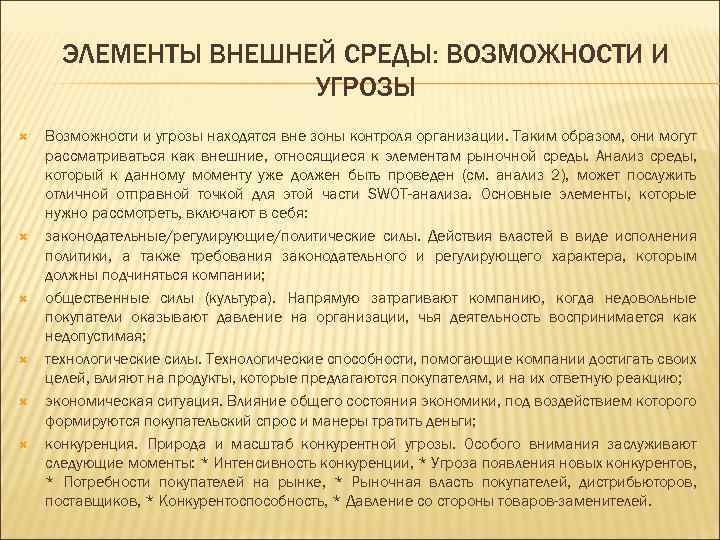 ЭЛЕМЕНТЫ ВНЕШНЕЙ СРЕДЫ: ВОЗМОЖНОСТИ И УГРОЗЫ

Возможности и угрозы находятся вне зоны контроля организации. Таким образом, они могут рассматриваться как внешние, относящиеся к элементам рыночной среды. Анализ среды, который к данному моменту уже должен быть проведен (см. анализ 2), может послужить отличной отправной точкой для этой части SWOT-анализа. Основные элементы, которые нужно рассмотреть, включают в себя:

законодательные/регулирующие/политические силы. Действия властей в виде исполнения политики, а также требования законодательного и регулирующего характера, которым должны подчиняться компании;

общественные силы (культура). Напрямую затрагивают компанию, когда недовольные покупатели оказывают давление на организации, чья деятельность воспринимается как недопустимая;

технологические силы. Технологические способности, помогающие компании достигать своих целей, влияют на продукты, которые предлагаются покупателям, и на их ответную реакцию;

экономическая ситуация. Влияние общего состояния экономики, под воздействием которого формируются покупательский спрос и манеры тратить деньги;

конкуренция. Природа и масштаб конкурентной угрозы. Особого внимания заслуживают следующие моменты: * Интенсивность конкуренции, * Угроза появления новых конкурентов, * Потребности покупателей на рынке, * Рыночная власть покупателей, дистрибьюторов, поставщиков, * Конкурентоспособность, * Давление со стороны товаров-заменителей.